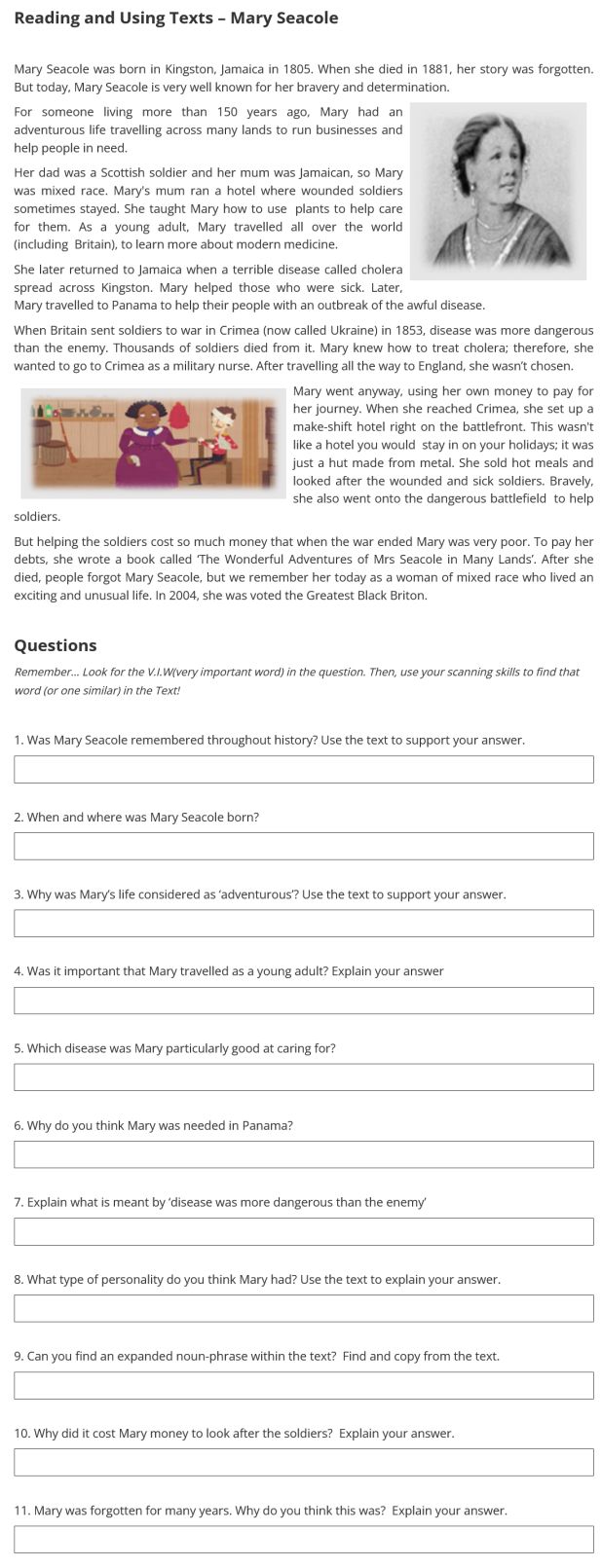 Reading and Using Texts – Mary Seacole

Mary Seacole was born in Kingston, Jamaica in 1805. When she died in 1881, her story was forgotten. But today, Mary Seacole is very well known for her bravery and determination.

For someone living more than 150 years ago, Mary had an adventurous life travelling across many lands to run businesses and help people in need.

Her dad was a Scottish soldier and her mum was Jamaican, so Mary was mixed race. Mary's mum ran a hotel where wounded soldiers sometimes stayed. She taught Mary how to use plants to help care for them. As a young adult, Mary travelled all over the world (including Britain), to learn more about modern medicine.

She later returned to Jamaica when a terrible disease called cholera spread across Kingston. Mary helped those who were sick. Later, Mary travelled to Panama to help their people with an outbreak of the awful disease.

When Britain sent soldiers to war in Crimea (now called Ukraine) in 1853, disease was more dangerous than the enemy. Thousands of soldiers died from it. Mary knew how to treat cholera; therefore, she wanted to go to Crimea as a military nurse. After travelling all the way to England, she wasn't chosen.

Mary went anyway, using her own money to pay for her journey. When she reached Crimea, she set up a make-shift hotel right on the battlefront. This wasn't like a hotel you would stay in on your holidays; it was just a hut made from metal. She sold hot meals and looked after the wounded and sick soldiers. Bravely, she also went onto the dangerous battlefield to help soldiers.

But helping the soldiers cost so much money that when the war ended Mary was very poor. To pay her debts, she wrote a book called 'The Wonderful Adventures of Mrs Seacole in Many Lands'. After she died, people forgot Mary Seacole, but we remember her today as a woman of mixed race who lived an exciting and unusual life. In 2004, she was voted the Greatest Black Briton.

Questions

Remember... Look for the V.I.W(very important word) in the question. Then, use your scanning skills to find that word (or one similar) in the Text!

1. Was Mary Seacole remembered throughout history? Use the text to support your answer.

2. When and where was Mary Seacole born?

3. Why was Mary's life considered as 'adventurous'? Use the text to support your answer.

4. Was it important that Mary travelled as a young adult? Explain your answer

5. Which disease was Mary particularly good at caring for?

6. Why do you think Mary was needed in Panama?

7. Explain what is meant by 'disease was more dangerous than the enemy'

8. What type of personality do you think Mary had? Use the text to explain your answer.

9. Can you find an expanded noun-phrase within the text? Find and copy from the text.

10. Why did it cost Mary money to look after the soldiers? Explain your answer.

11. Mary was forgotten for many years. Why do you think this was? Explain your answer.